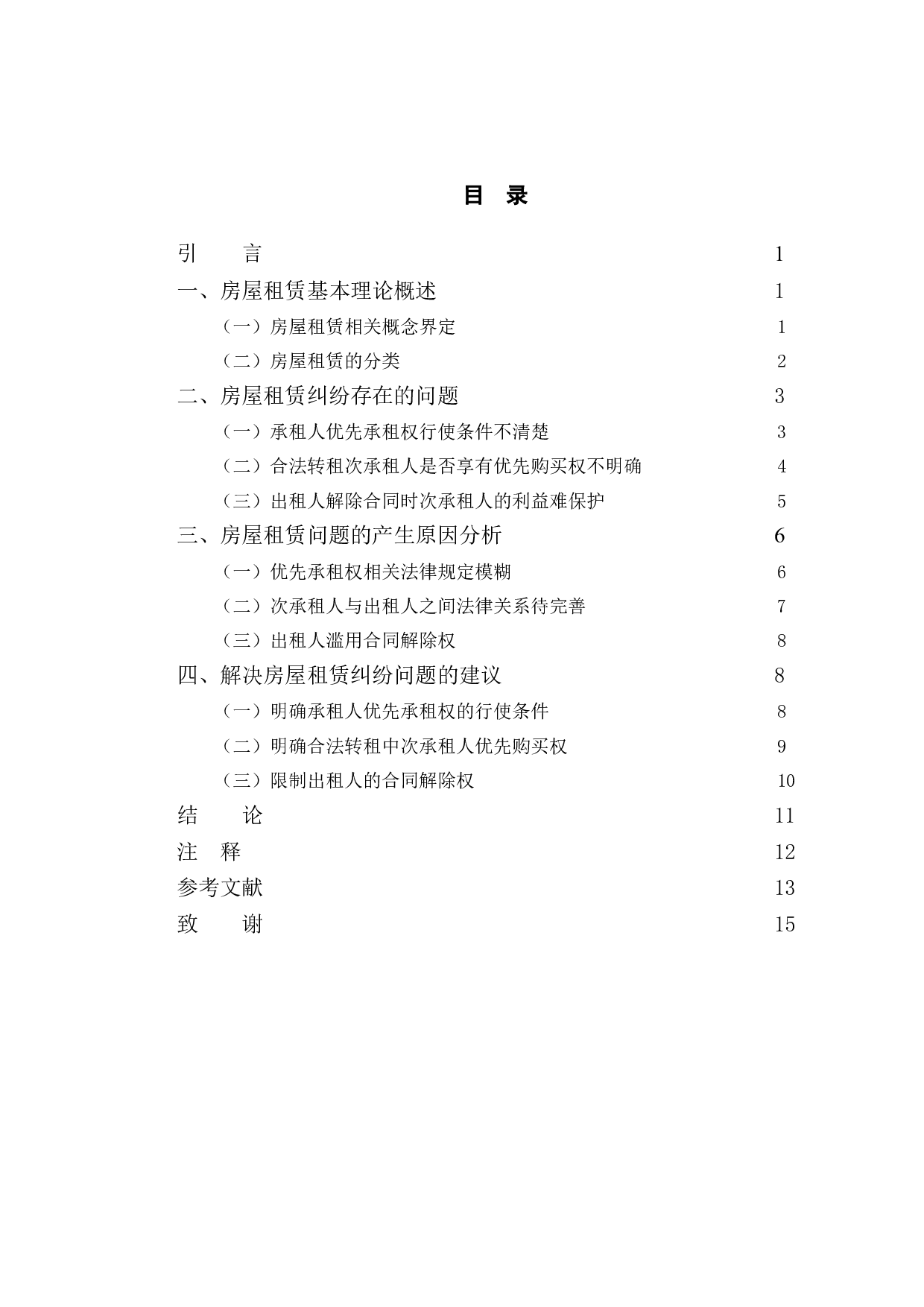 目 录

引 言 1
一、房屋租赁基本理论概述 1
（一）房屋租赁相关概念界定 1
（二）房屋租赁的分类 2
二、房屋租赁纠纷存在的问题 3
（一）承租人优先承租权行使条件不清楚 3
（二）合法转租次承租人是否享有优先购买权不明确 4
（三）出租人解除合同时次承租人的利益难保护 5
三、房屋租赁问题的产生原因分析 6
（一）优先承租权相关法律规定模糊 6
（二）次承租人与出租人之间法律关系待完善 7
（三）出租人滥用合同解除权 8
四、解决房屋租赁纠纷问题的建议 8
（一）明确承租人优先承租权的行使条件 8
（二）明确合法转租中次承租人优先购买权 9
（三）限制出租人的合同解除权 10
结 论 11
注 释 12
参考文献 13
致 谢 15